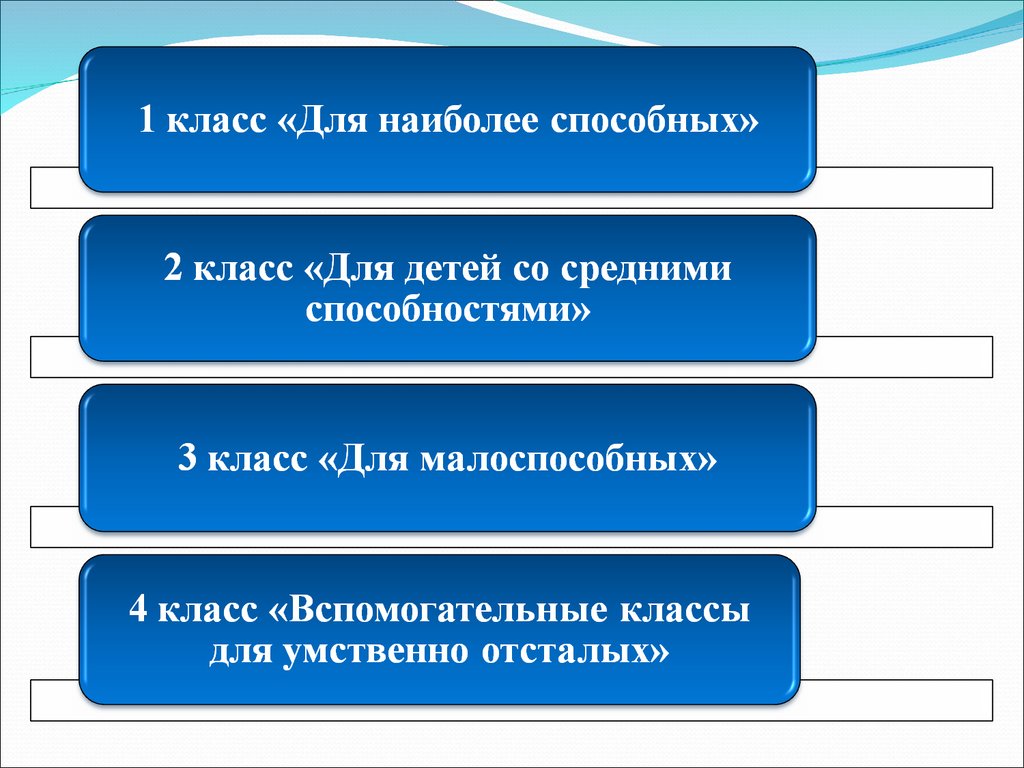 1 класс «Для наиболее способных»

2 класс «Для детей со средними способностями»

3 класс «Для малоспособных»

4 класс «Вспомогательные классы для умственно отсталых»